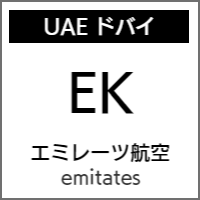 UAE ドバイ

EK

エミレーツ航空
emitates